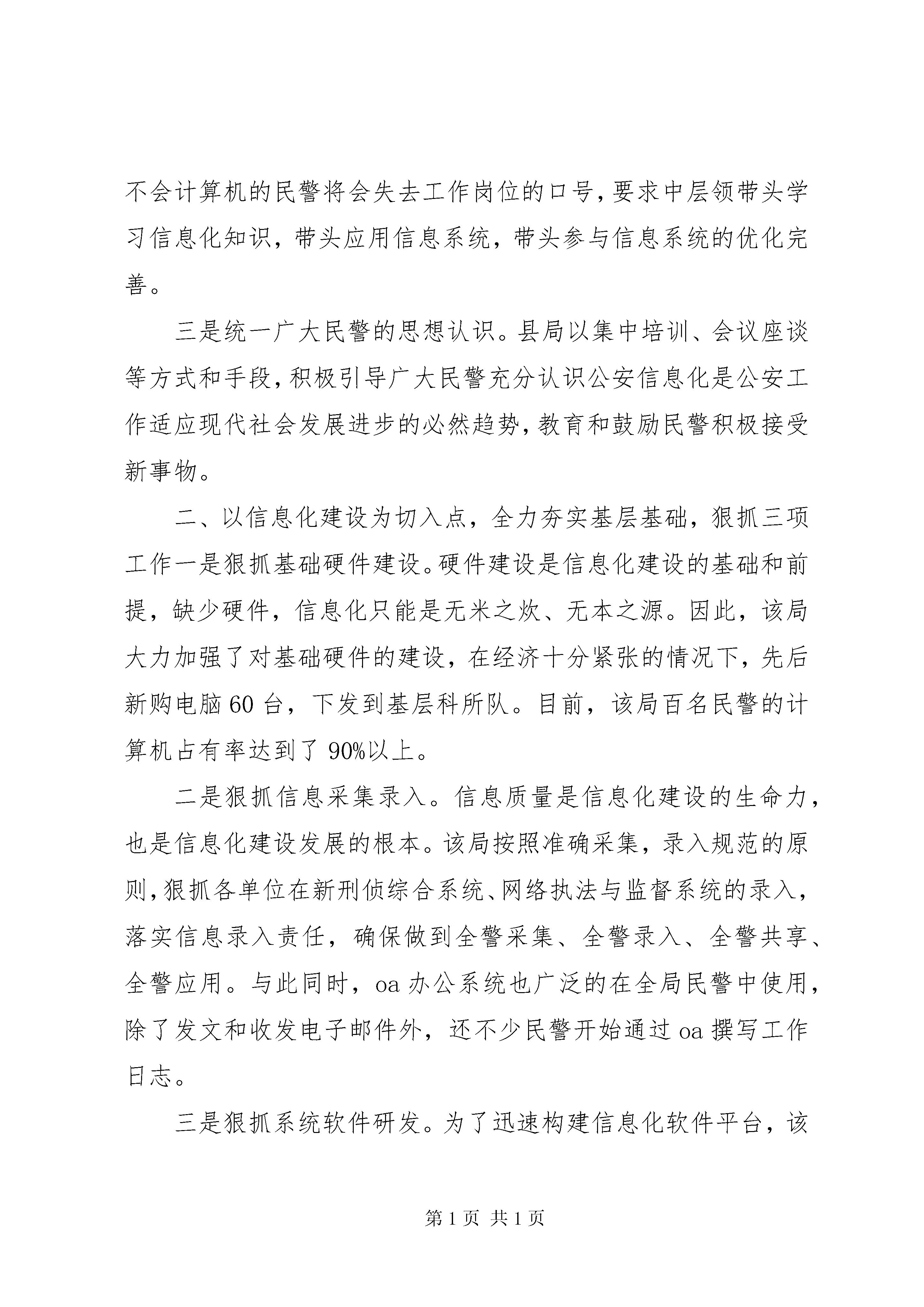 不会计算机的民警将会失去工作岗位的口号，要求中层领带头学习信息化知识，带头应用信息系统，带头参与信息系统的优化完善。

三是统一广大民警的思想认识。县局以集中培训、会议座谈等方式和手段，积极引导广大民警充分认识公安信息化是公安工作适应现代社会发展进步的必然趋势，教育和鼓励民警积极接受新事物。

二、以信息化建设为切入点，全力夯实基层基础，狠抓三项工作一是狠抓基础硬件建设。硬件建设是信息化建设的基础和前提，缺少硬件，信息化只能是无米之炊、无本之源。因此，该局大力加强了对基础硬件的建设，在经济十分紧张的情况下，先后新购电脑60台，下发到基层科所队。目前，该局百名民警的计算机占有率达到了90%以上。

二是狠抓信息采集录入。信息质量是信息化建设的生命力，也是信息化建设发展的根本。该局按照准确采集，录入规范的原则，狠抓各单位在新刑侦综合系统、网络执法与监督系统的录入，落实信息录入责任，确保做到全警采集、全警录入、全警共享、全警应用。与此同时，oa办公系统也广泛的在全局民警中使用，除了发文和收发电子邮件外，还不少民警开始通过oa撰写工作日志。

三是狠抓系统软件研发。为了迅速构建信息化软件平台，该

第1页 共1页